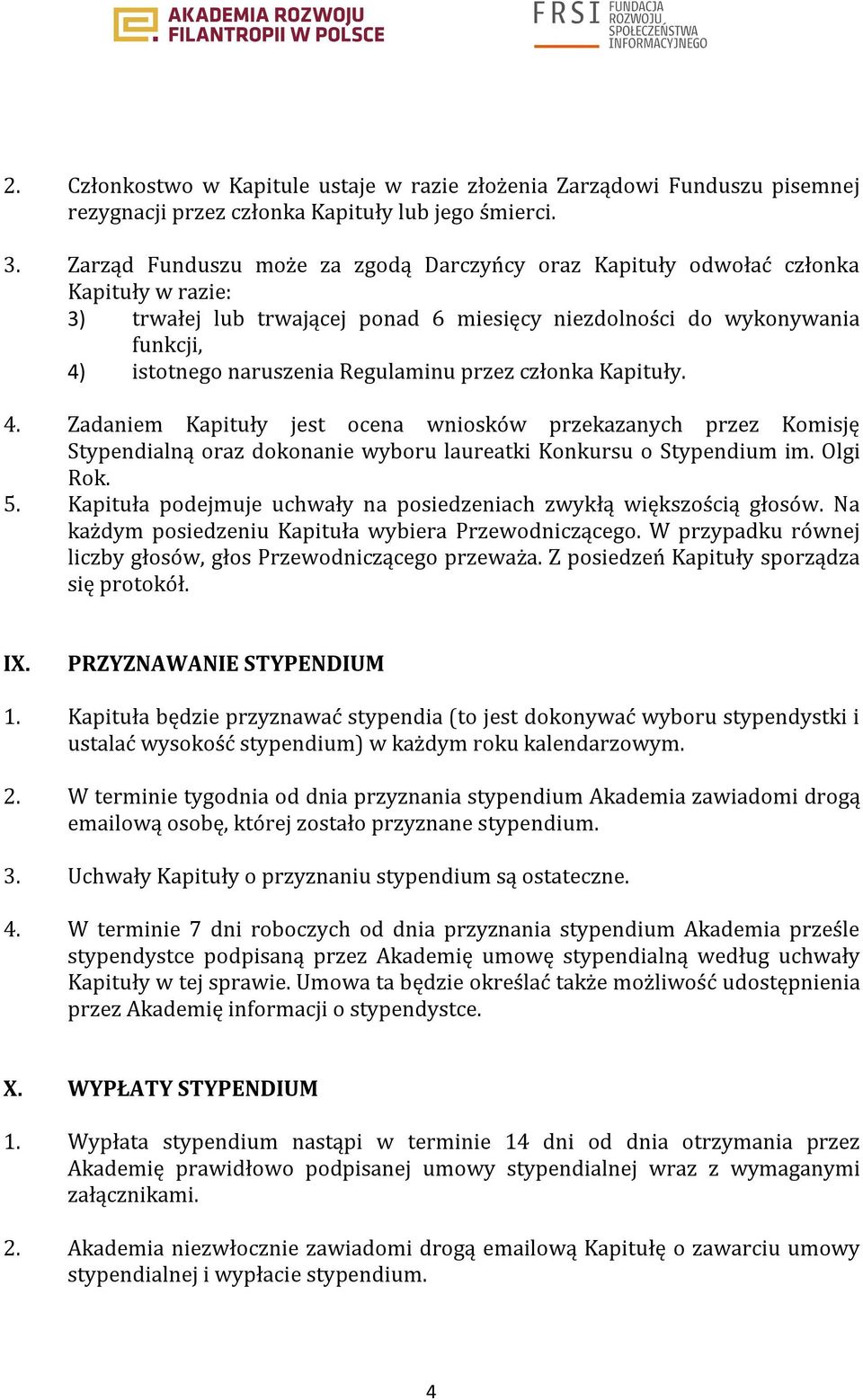 AKADEMIA ROZWOJU FILANTROPII W POLSCE

FRSI FUNDACJA ROZWOJU SPOŁECZEŃSTWA INFORMACYJNEGO

2. Członkostwo w Kapitule ustaje w razie złożenia Zarządowi Funduszu pisemnej rezygnacji przez członka Kapituły lub jego śmierci.

3. Zarząd Funduszu może za zgodą Darczyńcy oraz Kapituły odwołać członka Kapituły w razie:
3) trwałej lub trwającej ponad 6 miesięcy niezdolności do wykonywania funkcji,
4) istotnego naruszenia Regulaminu przez członka Kapituły.

4. Zadaniem Kapituły jest ocena wniosków przekazanych przez Komisję Stypendialną oraz dokonanie wyboru laureatki Konkursu o Stypendium im. Olgi Rok.
5. Kapituła podejmuje uchwały na posiedzeniach zwykłą większością głosów. Na każdym posiedzeniu Kapituła wybiera Przewodniczącego. W przypadku równej liczby głosów, głos Przewodniczącego przeważa. Z posiedzeń Kapituły sporządza się protokół.

IX. PRZYZNAWANIE STYPENDIUM

1. Kapituła będzie przyznawać stypendia (to jest dokonywać wyboru stypendystki i ustalać wysokość stypendium) w każdym roku kalendarzowym.

2. W terminie tygodnia od dnia przyznania stypendium Akademia zawiadomi drogą emailową osobę, której zostało przyznane stypendium.

3. Uchwały Kapituły o przyznaniu stypendium są ostateczne.

4. W terminie 7 dni roboczych od dnia przyznania stypendium Akademia prześle stypendystce podpisaną przez Akademię umowę stypendialną według uchwały Kapituły w tej sprawie. Umowa ta będzie określać także możliwość udostępnienia przez Akademię informacji o stypendystce.

X. WYPŁATY STYPENDIUM

1. Wypłata stypendium nastąpi w terminie 14 dni od dnia otrzymania przez Akademię prawidłowo podpisanej umowy stypendialnej wraz z wymaganymi załącznikami.

2. Akademia niezwłocznie zawiadomi drogą emailową Kapitułę o zawarciu umowy stypendialnej i wypłacie stypendium.

4